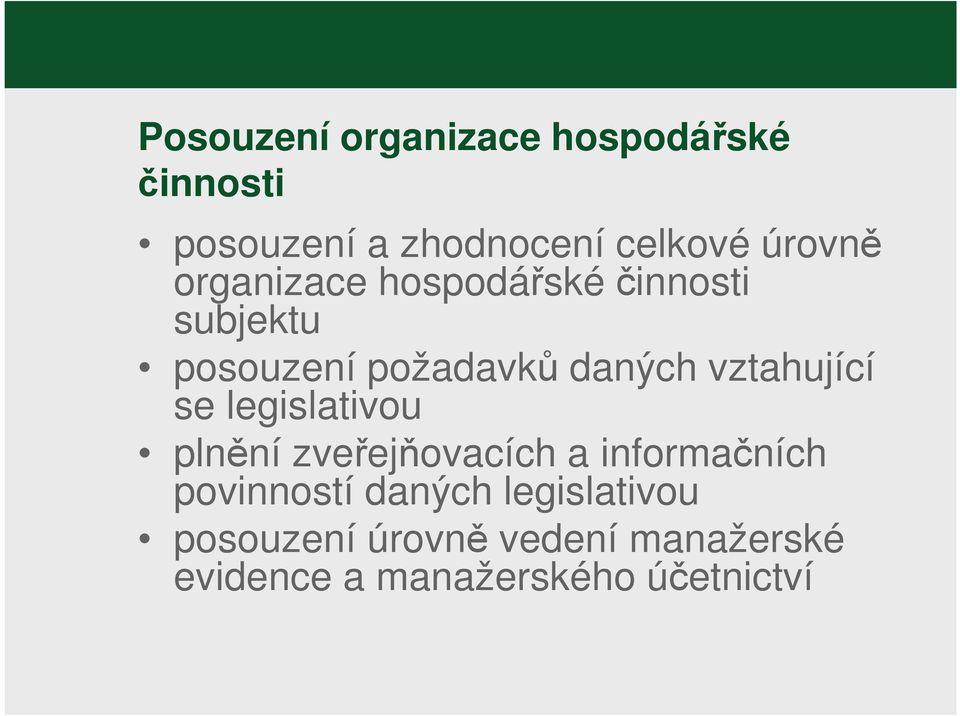 Posouzení organizace hospodářské činnosti

• posouzení a zhodnocení celkové úrovně organizace hospodářské činnosti subjektu
• posouzení požadavků daných vztahující se legislativou
• plnění zveřejňovacích a informačních povinností daných legislativou
• posouzení úrovně vedení manažerské evidence a manažerského účetnictví